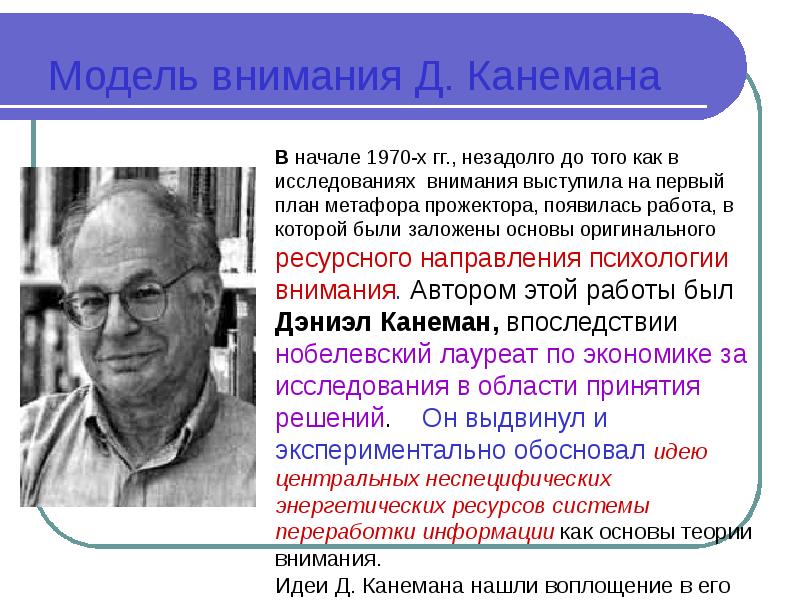 Модель внимания Д. Канемана

В начале 1970-х гг., незадолго до того как в исследованиях внимания выступила на первый план метафора прожектора, появилась работа, в которой были заложены основы оригинального ресурсного направления психологии внимания. Автором этой работы был Дэниэл Канеман, впоследствии нобелевский лауреат по экономике за исследования в области принятия решений. Он выдвинул и экспериментально обосновал идею центральных неспецифических энергетических ресурсов системы переработки информации как основы теории внимания.

Идеи Д. Канемана нашли воплощение в его